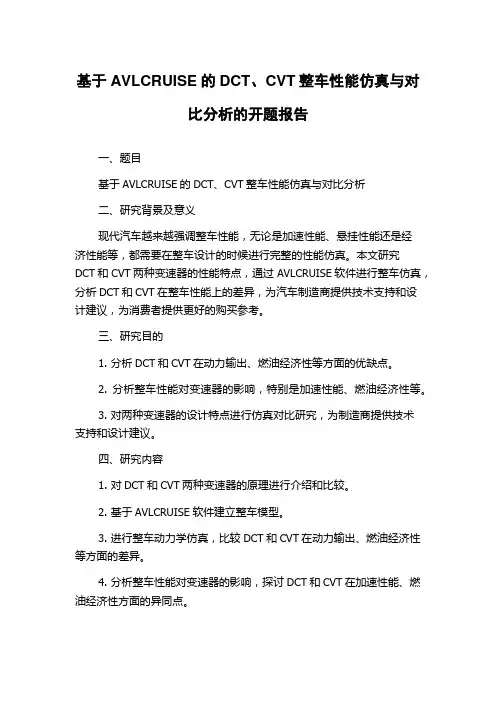 基于 AVLCRUISE 的 DCT、CVT 整车性能仿真与对比分析的开题报告

一、题目

基于 AVLCRUISE 的 DCT、CVT 整车性能仿真与对比分析

二、研究背景及意义

现代汽车越来越强调整车性能，无论是加速性能、悬挂性能还是经济性能等，都需要在整车设计的时候进行完整的性能仿真。本文研究 DCT 和 CVT 两种变速器的性能特点，通过 AVLCRUISE 软件进行整车仿真，分析 DCT 和 CVT 在整车性能上的差异，为汽车制造商提供技术支持和设计建议，为消费者提供更好的购买参考。

三、研究目的

1. 分析 DCT 和 CVT 在动力输出、燃油经济性等方面的优缺点。

2. 分析整车性能对变速器的影响，特别是加速性能、燃油经济性等。

3. 对两种变速器的设计特点进行仿真对比研究，为制造商提供技术支持和设计建议。

四、研究内容

1. 对 DCT 和 CVT 两种变速器的原理进行介绍和比较。

2. 基于 AVLCRUISE 软件建立整车模型。

3. 进行整车动力学仿真，比较 DCT 和 CVT 在动力输出、燃油经济性等方面的差异。

4. 分析整车性能对变速器的影响，探讨 DCT 和 CVT 在加速性能、燃油经济性方面的异同点。